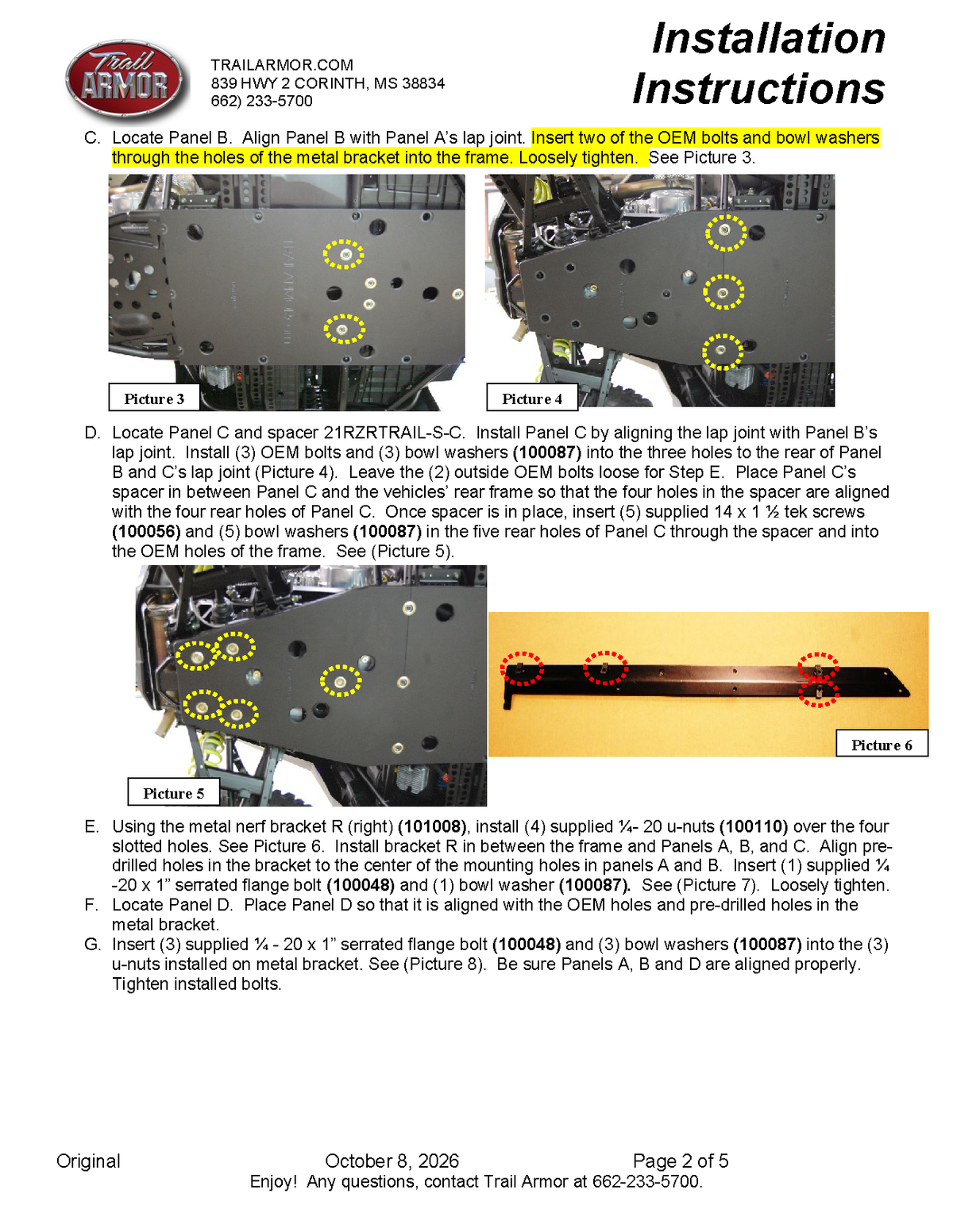 Trail ARMOR

TRAILARMOR.COM
839 HWY 2 CORINTH, MS 38834
662) 233-5700

Installation Instructions

C. Locate Panel B. Align Panel B with Panel A's lap joint. Insert two of the OEM bolts and bowl washers through the holes of the metal bracket into the frame. Loosely tighten. See Picture 3.

Picture 3

Picture 4

D. Locate Panel C and spacer 21RZRTRAIL-S-C. Install Panel C by aligning the lap joint with Panel B's lap joint. Install (3) OEM bolts and (3) bowl washers (100087) into the three holes to the rear of Panel B and C's lap joint (Picture 4). Leave the (2) outside OEM bolts loose for Step E. Place Panel C's spacer in between Panel C and the vehicles' rear frame so that the four holes in the spacer are aligned with the four rear holes of Panel C. Once spacer is in place, insert (5) supplied 14 x 1 ½ tek screws (100056) and (5) bowl washers (100087) in the five rear holes of Panel C through the spacer and into the OEM holes of the frame. See (Picture 5).

Picture 5

Picture 6

E. Using the metal nerf bracket R (right) (101008), install (4) supplied ¼- 20 u-nuts (100110) over the four slotted holes. See Picture 6. Install bracket R in between the frame and Panels A, B, and C. Align pre-drilled holes in the bracket to the center of the mounting holes in panels A and B. Insert (1) supplied ¼ -20 x 1" serrated flange bolt (100048) and (1) bowl washer (100087). See (Picture 7). Loosely tighten.
F. Locate Panel D. Place Panel D so that it is aligned with the OEM holes and pre-drilled holes in the metal bracket.
G. Insert (3) supplied ¼ - 20 x 1" serrated flange bolt (100048) and (3) bowl washers (100087) into the (3) u-nuts installed on metal bracket. See (Picture 8). Be sure Panels A, B and D are aligned properly. Tighten installed bolts.

Original October 8, 2026 Page 2 of 5
Enjoy! Any questions, contact Trail Armor at 662-233-5700.